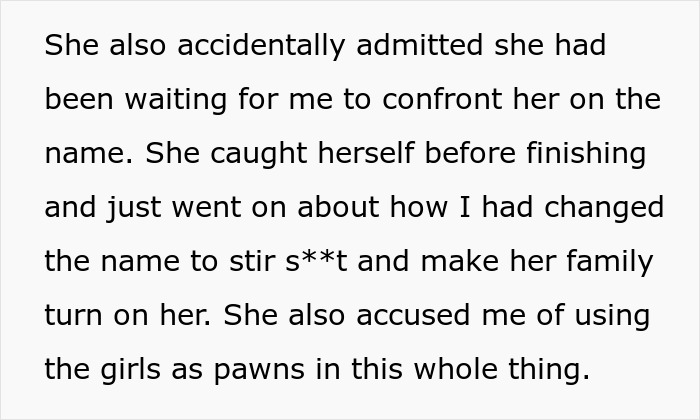 She also accidentally admitted she had been waiting for me to confront her on the name. She caught herself before finishing and just went on about how I had changed the name to stir s**t and make her family turn on her. She also accused me of using the girls as pawns in this whole thing.